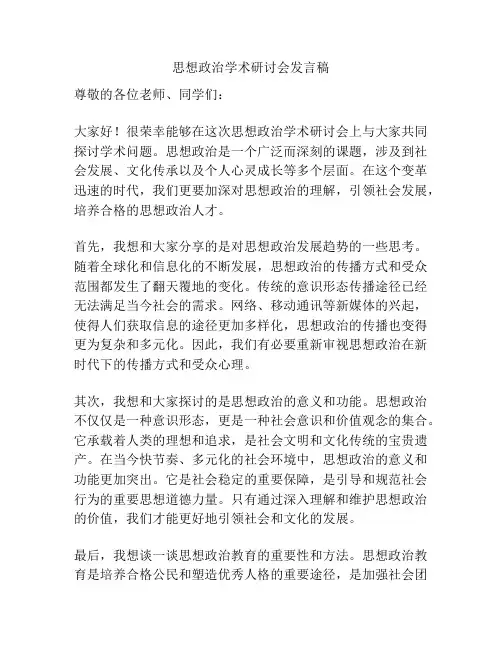 思想政治学术研讨会发言稿

尊敬的各位老师、同学们：

大家好！很荣幸能够在这次思想政治学术研讨会上与大家共同探讨学术问题。思想政治是一个广泛而深刻的课题，涉及到社会发展、文化传承以及个人心灵成长等多个层面。在这个变革迅速的时代，我们更要加深对思想政治的理解，引领社会发展，培养合格的思想政治人才。

首先，我想和大家分享的是对思想政治发展趋势的一些思考。随着全球化和信息化的不断发展，思想政治的传播方式和受众范围都发生了翻天覆地的变化。传统的意识形态传播途径已经无法满足当今社会的需求。网络、移动通讯等新媒体的兴起，使得人们获取信息的途径更加多样化，思想政治的传播也变得更为复杂和多元化。因此，我们有必要重新审视思想政治在新时代下的传播方式和受众心理。

其次，我想和大家探讨的是思想政治的意义和功能。思想政治不仅仅是一种意识形态，更是一种社会意识和价值观念的集合。它承载着人类的理想和追求，是社会文明和文化传统的宝贵遗产。在当今快节奏、多元化的社会环境中，思想政治的意义和功能更加突出。它是社会稳定的重要保障，是引导和规范社会行为的重要思想道德力量。只有通过深入理解和维护思想政治的价值，我们才能更好地引领社会和文化的发展。

最后，我想谈一谈思想政治教育的重要性和方法。思想政治教育是培养合格公民和塑造优秀人格的重要途径，是加强社会团